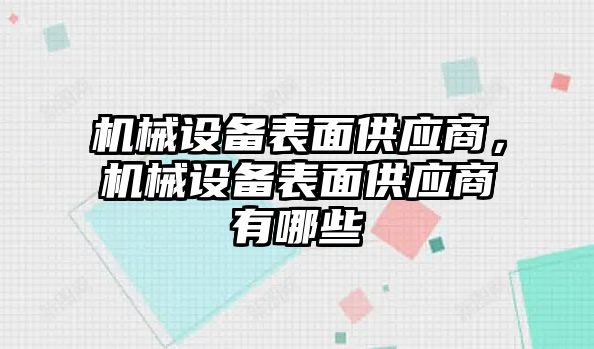 机械设备表面供应商，机械设备表面供应商有哪些